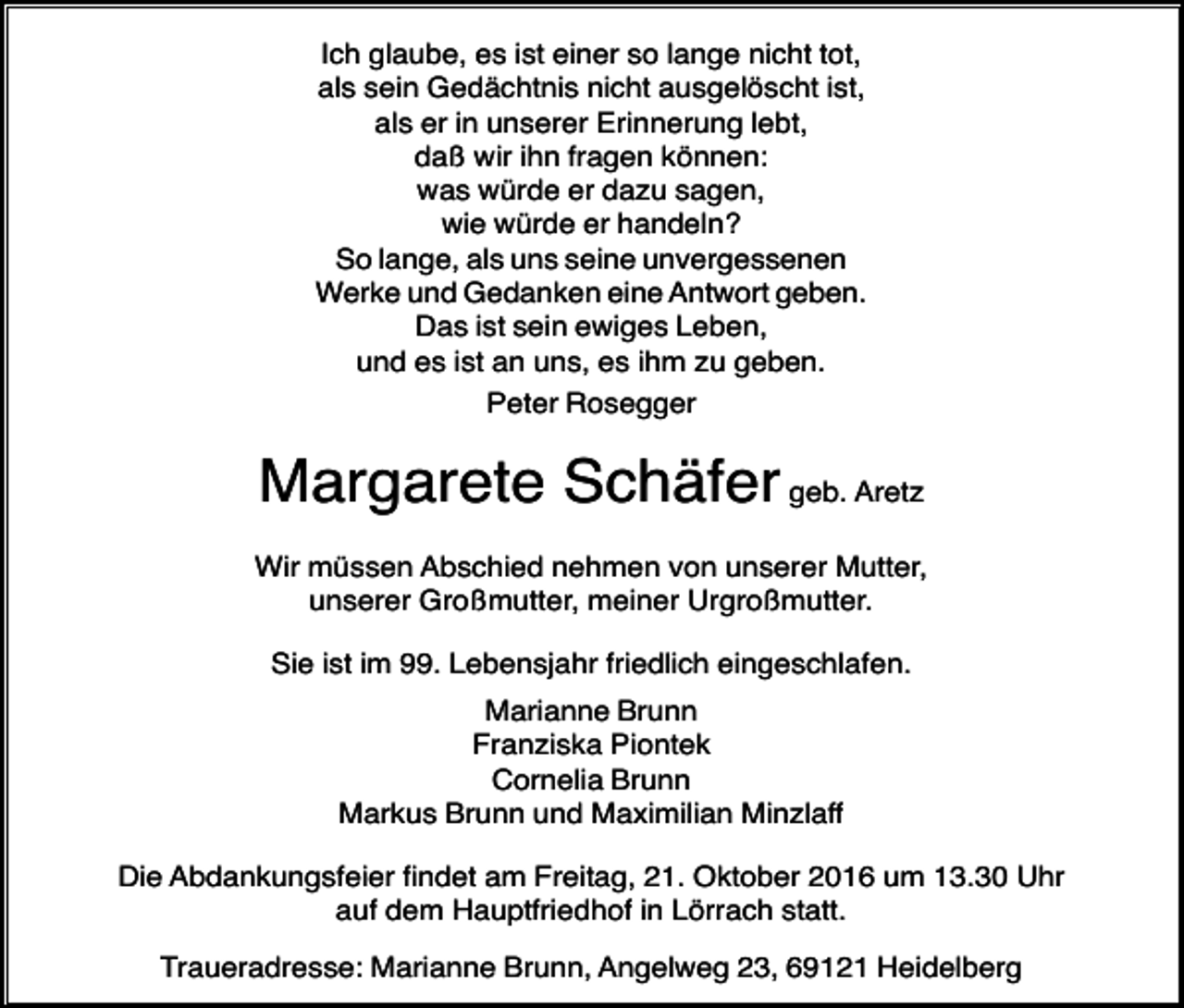 Ich glaube, es ist einer so lange nicht tot,
als sein Gedächtnis nicht ausgelöscht ist,
als er in unserer Erinnerung lebt,
daß wir ihn fragen können:
was würde er dazu sagen,
wie würde er handeln?
So lange, als uns seine unvergessenen
Werke und Gedanken eine Antwort geben.
Das ist sein ewiges Leben,
und es ist an uns, es ihm zu geben.

Peter Rosegger

Margarete Schäfer geb. Aretz

Wir müssen Abschied nehmen von unserer Mutter, unserer Großmutter, meiner Urgroßmutter.

Sie ist im 99. Lebensjahr friedlich eingeschlafen.

Marianne Brunn
Franziska Piontek
Cornelia Brunn
Markus Brunn und Maximilian Minzlaff

Die Abdankungsfeier findet am Freitag, 21. Oktober 2016 um 13.30 Uhr auf dem Hauptfriedhof in Lörrach statt.

Traueradresse: Marianne Brunn, Angelweg 23, 69121 Heidelberg